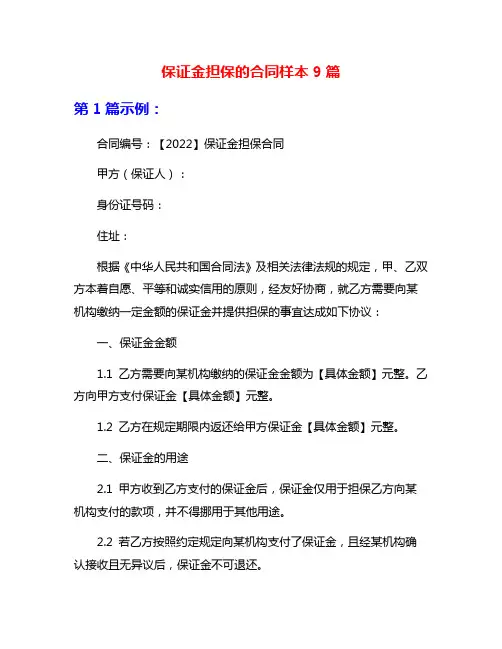 保证金担保的合同样本 9 篇

第 1 篇示例：

合同编号：【2022】保证金担保合同

甲方（保证人）：

身份证号码：

住址：

根据《中华人民共和国合同法》及相关法律法规的规定，甲、乙双方本着自愿、平等和诚实信用的原则，经友好协商，就乙方需要向某机构缴纳一定金额的保证金并提供担保的事宜达成如下协议：

一、保证金金额

1.1 乙方需要向某机构缴纳的保证金金额为【具体金额】元整。乙方向甲方支付保证金【具体金额】元整。

1.2 乙方在规定期限内返还给甲方保证金【具体金额】元整。

二、保证金的用途

2.1 甲方收到乙方支付的保证金后，保证金仅用于担保乙方向某机构支付的款项，并不得挪用于其他用途。

2.2 若乙方按照约定规定向某机构支付了保证金，且经某机构确认接收且无异议后，保证金不可退还。